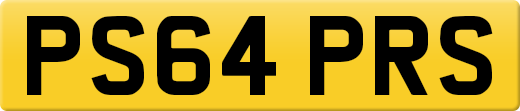 PS64 PRS